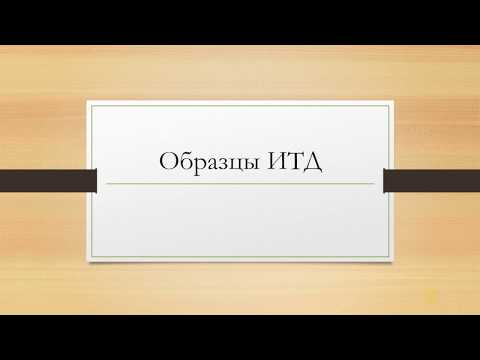 Образцы ИТД